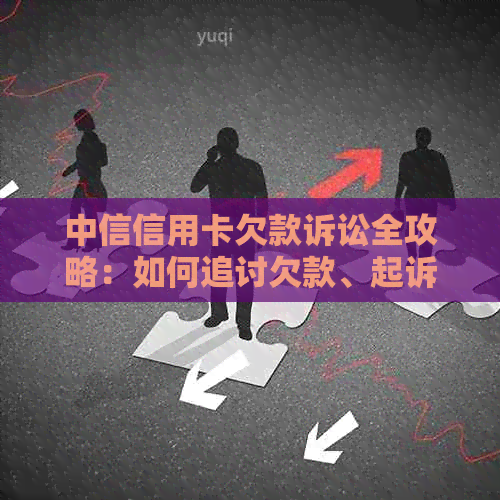 yuqi

中信信用卡欠款诉讼全攻略：如何追讨欠款、起诉